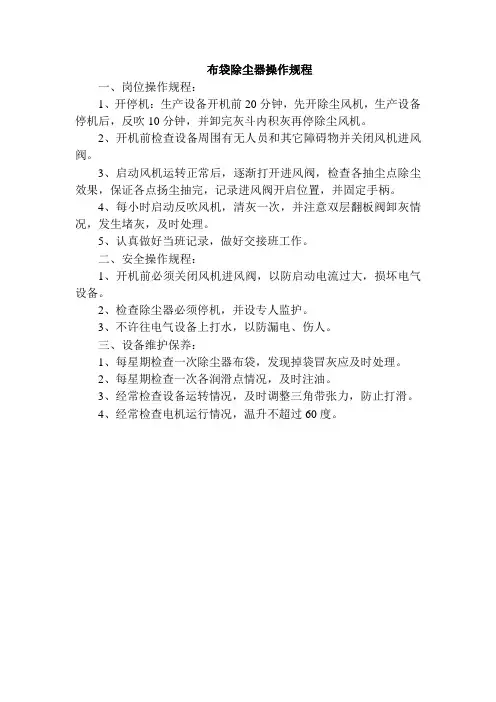 布袋除尘器操作规程

一、岗位操作规程：

1、开停机：生产设备开机前 20 分钟，先开除尘风机，生产设备停机后，反吹 10 分钟，并卸完灰斗内积灰再停除尘风机。

2、开机前检查设备周围有无人员和其它障碍物并关闭风机进风阀。

3、启动风机运转正常后，逐渐打开进风阀，检查各抽尘点除尘效果，保证各点扬尘抽完，记录进风阀开启位置，并固定手柄。

4、每小时启动反吹风机，清灰一次，并注意双层翻板阀卸灰情况，发生堵灰，及时处理。

5、认真做好当班记录，做好交接班工作。

二、安全操作规程：

1、开机前必须关闭风机进风阀，以防启动电流过大，损坏电气设备。

2、检查除尘器必须停机，并设专人监护。

3、不许往电气设备上打水，以防漏电、伤人。

三、设备维护保养：

1、每星期检查一次除尘器布袋，发现掉袋冒灰应及时处理。

2、每星期检查一次各润滑点情况，及时注油。

3、经常检查设备运转情况，及时调整三角带张力，防止打滑。

4、经常检查电机运行情况，温升不超过 60 度。